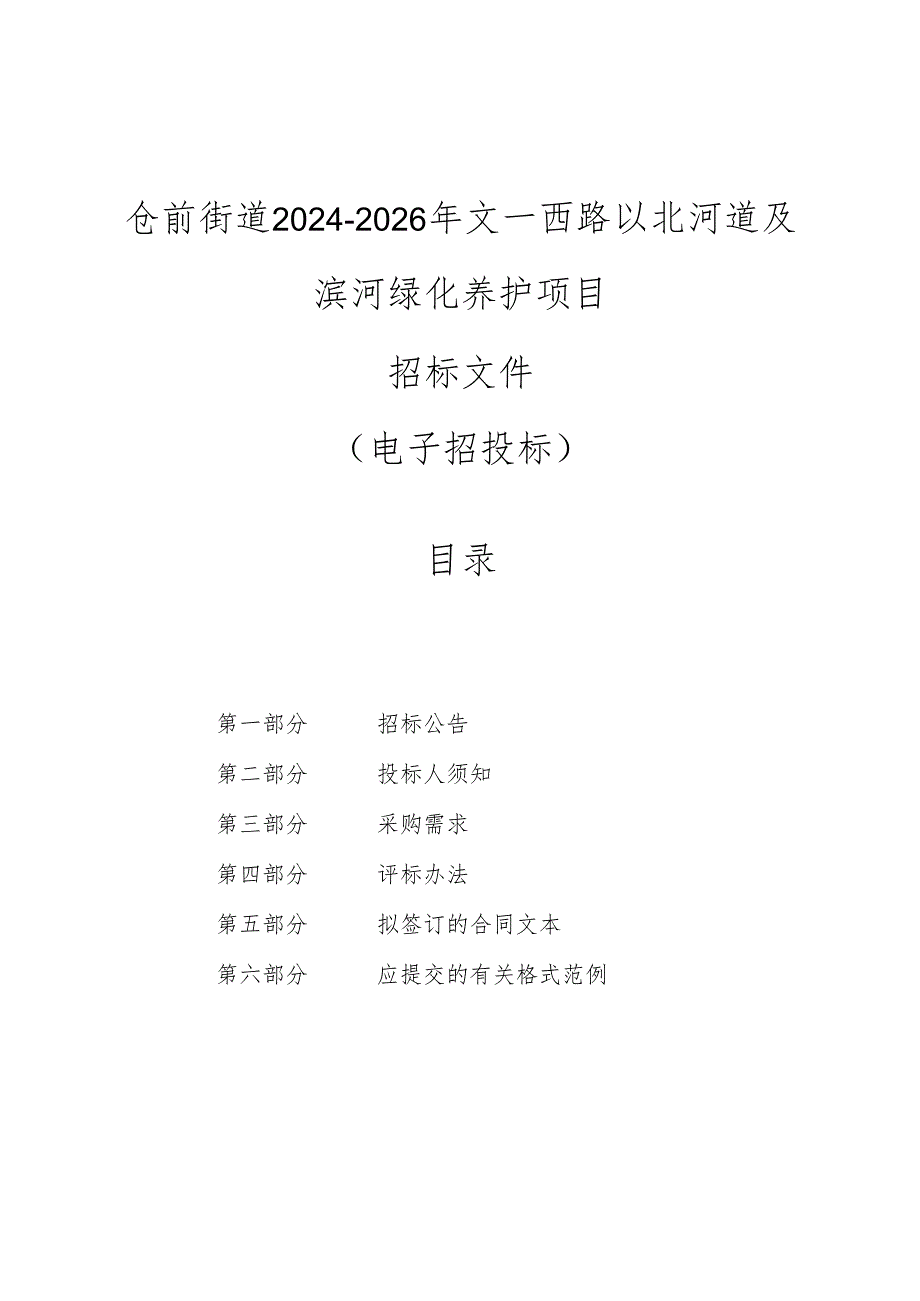 仓前街道2024-2026年文一西路以北河道及滨河绿化养护项目

招标文件

（电子招投标）

目录

第一部分　招标公告

第二部分　投标人须知

第三部分　采购需求

第四部分　评标办法

第五部分　拟签订的合同文本

第六部分　应提交的有关格式范例